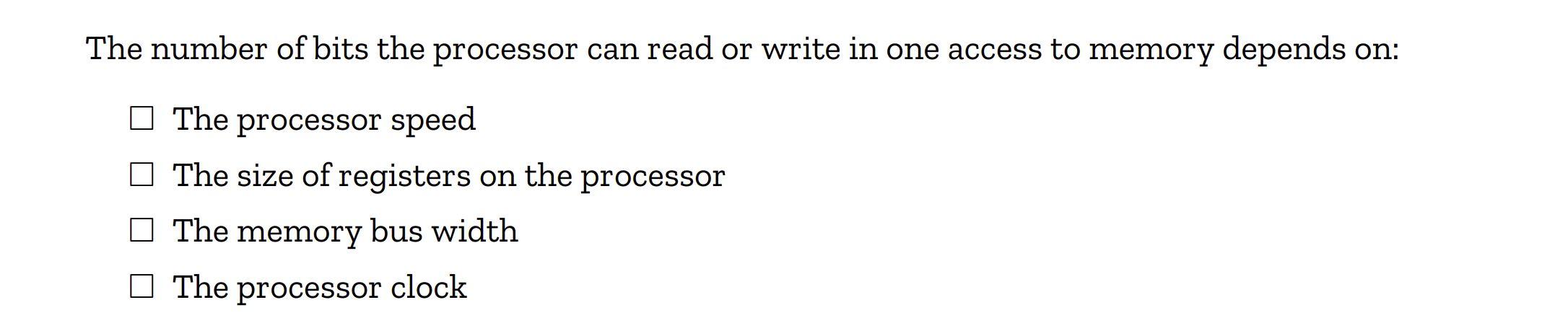 The number of bits the processor can read or write in one access to memory depends on:

☐ The processor speed

☐ The size of registers on the processor

☐ The memory bus width

☐ The processor clock